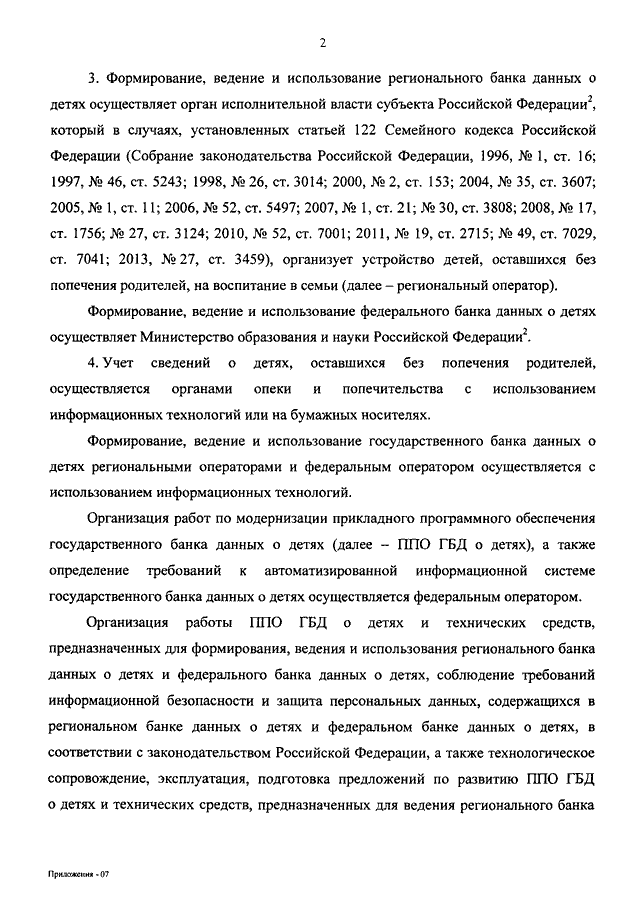 2

3. Формирование, ведение и использование регионального банка данных о детях осуществляет орган исполнительной власти субъекта Российской Федерации$^2$, который в случаях, установленных статьей 122 Семейного кодекса Российской Федерации (Собрание законодательства Российской Федерации, 1996, № 1, ст. 16; 1997, № 46, ст. 5243; 1998, № 26, ст. 3014; 2000, № 2, ст. 153; 2004, № 35, ст. 3607; 2005, № 1, ст. 11; 2006, № 52, ст. 5497; 2007, № 1, ст. 21; № 30, ст. 3808; 2008, № 17, ст. 1756; № 27, ст. 3124; 2010, № 52, ст. 7001; 2011, № 19, ст. 2715; № 49, ст. 7029, ст. 7041; 2013, № 27, ст. 3459), организует устройство детей, оставшихся без попечения родителей, на воспитание в семьи (далее – региональный оператор).

Формирование, ведение и использование федерального банка данных о детях осуществляет Министерство образования и науки Российской Федерации$^2$.

4. Учет сведений о детях, оставшихся без попечения родителей, осуществляется органами опеки и попечительства с использованием информационных технологий или на бумажных носителях.

Формирование, ведение и использование государственного банка данных о детях региональными операторами и федеральным оператором осуществляется с использованием информационных технологий.

Организация работ по модернизации прикладного программного обеспечения государственного банка данных о детях (далее – ППО ГБД о детях), а также определение требований к автоматизированной информационной системе государственного банка данных о детях осуществляется федеральным оператором.

Организация работы ППО ГБД о детях и технических средств, предназначенных для формирования, ведения и использования регионального банка данных о детях и федерального банка данных о детях, соблюдение требований информационной безопасности и защита персональных данных, содержащихся в региональном банке данных о детях и федеральном банке данных о детях, в соответствии с законодательством Российской Федерации, а также технологическое сопровождение, эксплуатация, подготовка предложений по развитию ППО ГБД о детях и технических средств, предназначенных для ведения регионального банка

Приложения - 07